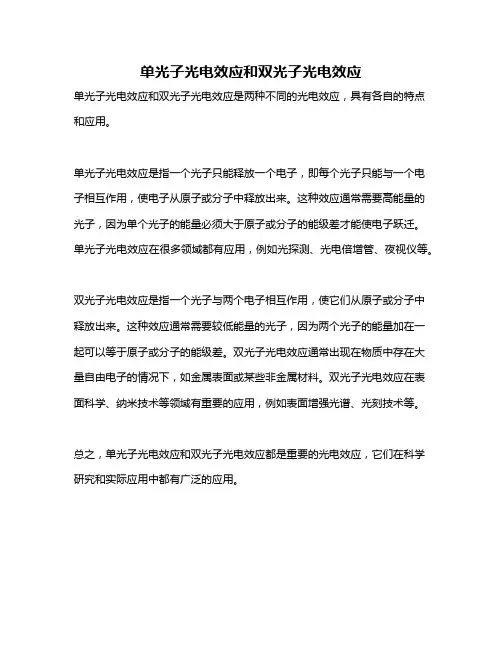 单光子光电效应和双光子光电效应

单光子光电效应和双光子光电效应是两种不同的光电效应，具有各自的特点和应用。

单光子光电效应是指一个光子只能释放一个电子，即每个光子只能与一个电子相互作用，使电子从原子或分子中释放出来。这种效应通常需要高能量的光子，因为单个光子的能量必须大于原子或分子的能级差才能使电子跃迁。单光子光电效应在很多领域都有应用，例如光探测、光电倍增管、夜视仪等。

双光子光电效应是指一个光子与两个电子相互作用，使它们从原子或分子中释放出来。这种效应通常需要较低能量的光子，因为两个光子的能量加在一起可以等于原子或分子的能级差。双光子光电效应通常出现在物质中存在大量自由电子的情况下，如金属表面或某些非金属材料。双光子光电效应在表面科学、纳米技术等领域有重要的应用，例如表面增强光谱、光刻技术等。

总之，单光子光电效应和双光子光电效应都是重要的光电效应，它们在科学研究和实际应用中都有广泛的应用。